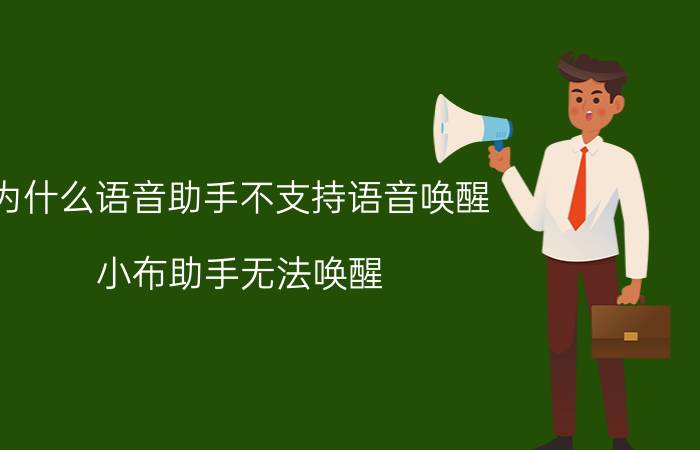 为什么语音助手不支持语音唤醒

小布助手无法唤醒